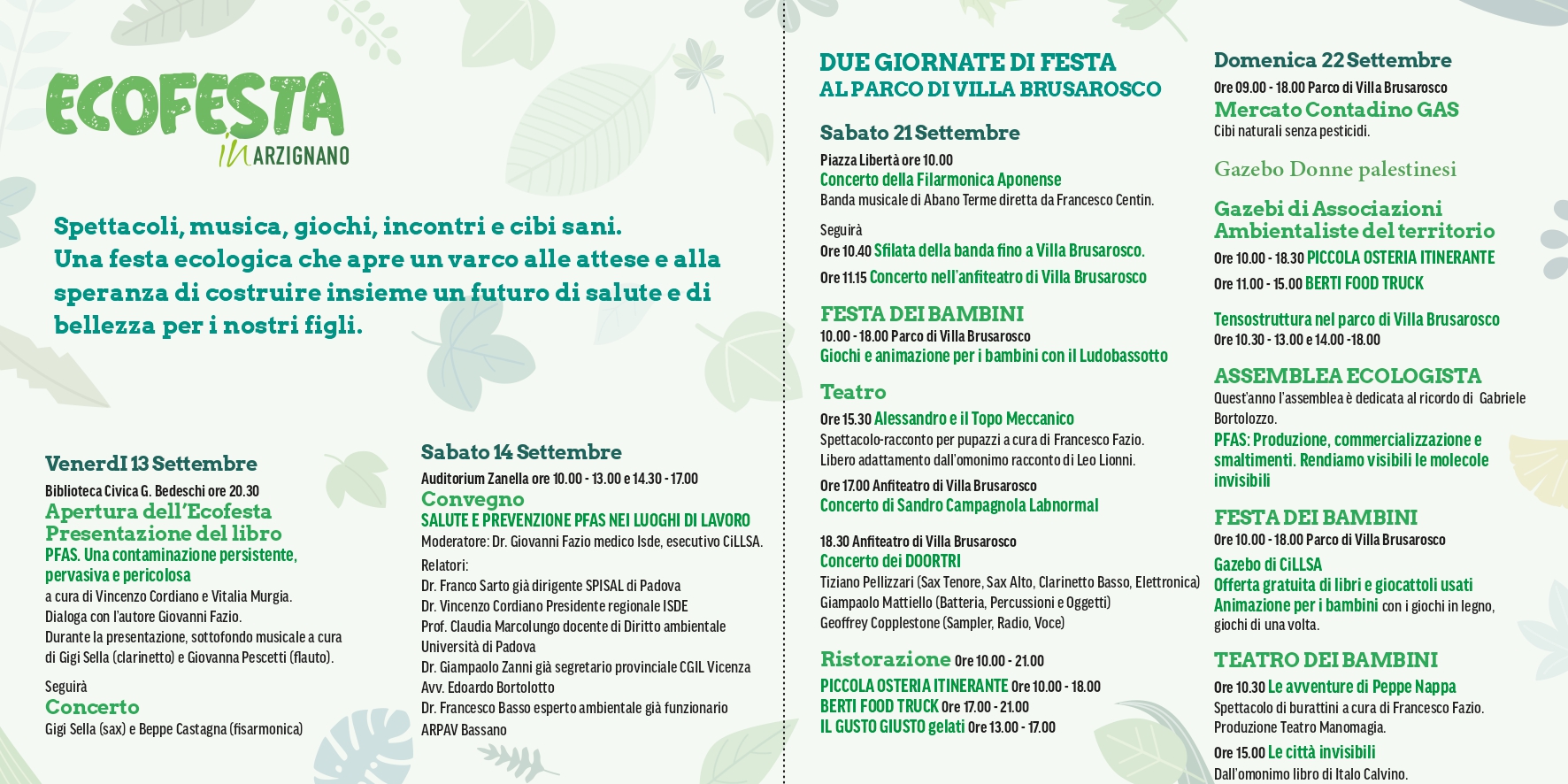 ECOFESTA
in ARZIGNANO

Spettacoli, musica, giochi, incontri e cibi sani.
Una festa ecologica che apre un varco alle attese e alla speranza di costruire insieme un futuro di salute e di bellezza per i nostri figli.

VenerdI 13 Settembre
Biblioteca Civica G. Bedeschi ore 20.30
Apertura dell'Ecofesta
Presentazione del libro
PFAS. Una contaminazione persistente, pervasiva e pericolosa
a cura di Vincenzo Cordiano e Vitalia Murgia.
Dialoga con l'autore Giovanni Fazio.
Durante la presentazione, sottofondo musicale a cura di Gigi Sella (clarinetto) e Giovanna Pescetti (flauto).

Seguirà
Concerto
Gigi Sella (sax) e Beppe Castagna (fisarmonica)

Sabato 14 Settembre
Auditorium Zanella ore 10.00 - 13.00 e 14.30 - 17.00
Convegno
SALUTE E PREVENZIONE PFAS NEI LUOGHI DI LAVORO
Moderatore: Dr. Giovanni Fazio medico Isde, esecutivo CiLLSA.
Relatori:
Dr. Franco Sarto già dirigente SPISAL di Padova
Dr. Vincenzo Cordiano Presidente regionale ISDE
Prof. Claudia Marcolungo docente di Diritto ambientale Università di Padova
Dr. Giampaolo Zanni già segretario provinciale CGIL Vicenza
Avv. Edoardo Bortolotto
Dr. Francesco Basso esperto ambientale già funzionario ARPAV Bassano

DUE GIORNATE DI FESTA
AL PARCO DI VILLA BRUSAROSCO

Sabato 21 Settembre
Piazza Libertà ore 10.00
Concerto della Filarmonica Aponense
Banda musicale di Abano Terme diretta da Francesco Centin.

Seguirà
Ore 10.40 Sfilata della banda fino a Villa Brusarosco.
Ore 11.15 Concerto nell'anfiteatro di Villa Brusarosco

FESTA DEI BAMBINI
10.00 - 18.00 Parco di Villa Brusarosco
Giochi e animazione per i bambini con il Ludobassotto

Teatro
Ore 15.30 Alessandro e il Topo Meccanico
Spettacolo-racconto per pupazzi a cura di Francesco Fazio.
Libero adattamento dall'omonimo racconto di Leo Lionni.
Ore 17.00 Anfiteatro di Villa Brusarosco
Concerto di Sandro Campagnola Labnormal

18.30 Anfiteatro di Villa Brusarosco
Concerto dei DOORTRI
Tiziano Pellizzari (Sax Tenore, Sax Alto, Clarinetto Basso, Elettronica)
Giampaolo Mattiello (Batteria, Percussioni e Oggetti)
Geoffrey Copplestone (Sampler, Radio, Voce)

Ristorazione Ore 10.00 - 21.00
PICCOLA OSTERIA ITINERANTE Ore 10.00 - 18.00
BERTI FOOD TRUCK Ore 17.00 - 21.00
IL GUSTO GIUSTO gelati Ore 13.00 - 17.00

Domenica 22 Settembre
Ore 09.00 - 18.00 Parco di Villa Brusarosco
Mercato Contadino GAS
Cibi naturali senza pesticidi.

Gazebo Donne palestinesi

Gazebi di Associazioni Ambientaliste del territorio
Ore 10.00 - 18.30 PICCOLA OSTERIA ITINERANTE
Ore 11.00 - 15.00 BERTI FOOD TRUCK

Tensostruttura nel parco di Villa Brusarosco
Ore 10.30 - 13.00 e 14.00 -18.00

ASSEMBLEA ECOLOGISTA
Quest'anno l'assemblea è dedicata al ricordo di Gabriele Bortolozzo.
PFAS: Produzione, commercializzazione e smaltimenti. Rendiamo visibili le molecole invisibili

FESTA DEI BAMBINI
Ore 10.00 - 18.00 Parco di Villa Brusarosco
Gazebo di CiLLSA
Offerta gratuita di libri e giocattoli usati
Animazione per i bambini con i giochi in legno, giochi di una volta.

TEATRO DEI BAMBINI
Ore 10.30 Le avventure di Peppe Nappa
Spettacolo di burattini a cura di Francesco Fazio.
Produzione Teatro Manomagia.
Ore 15.00 Le città invisibili
Dall'omonimo libro di Italo Calvino.